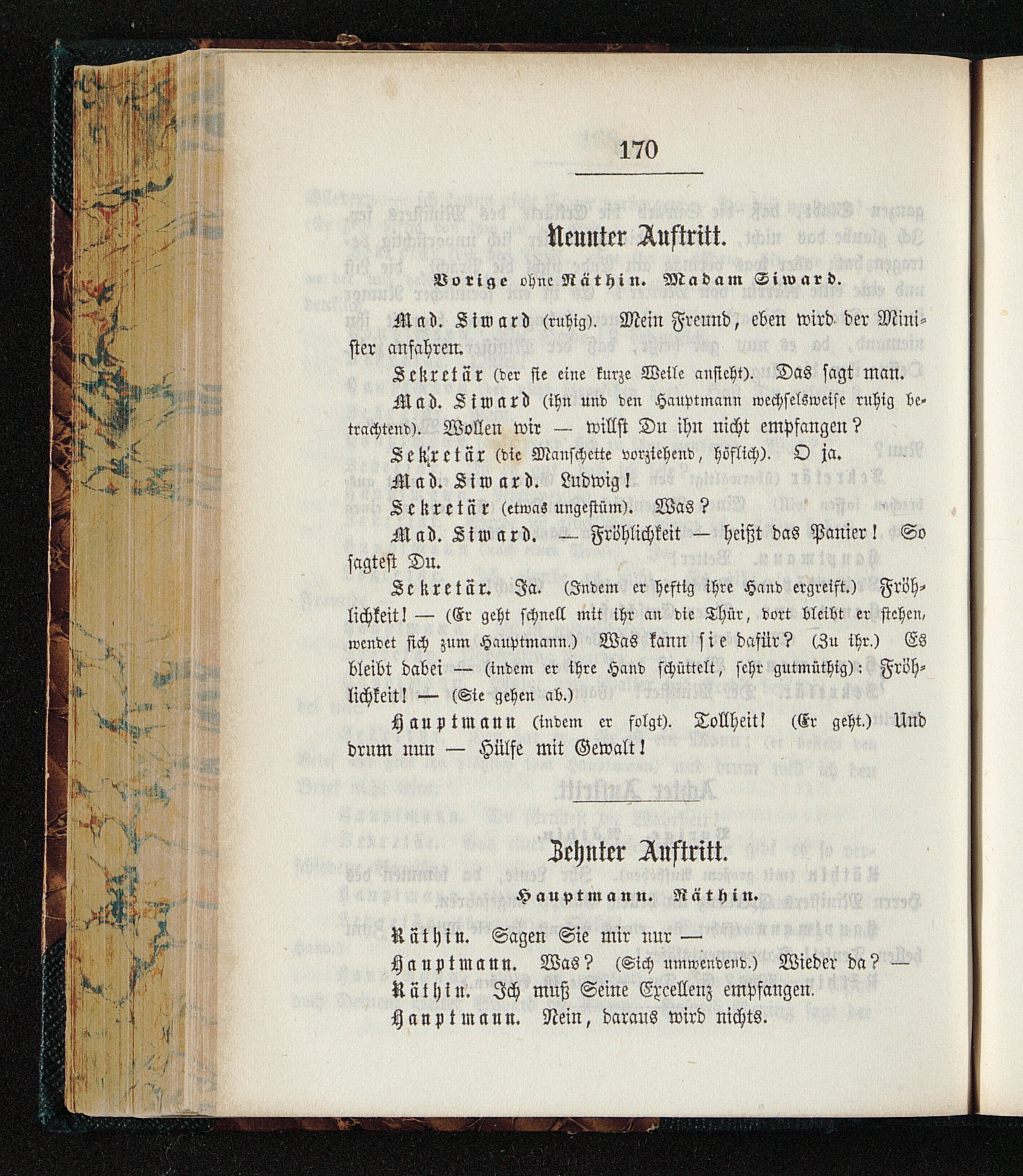 170

Neunter Auftritt.

Vorige ohne Räthin. Madam Siward.

Mad. Siward (ruhig). Mein Freund, eben wird der Minister anfahren.

Sekretär (der sie eine kurze Weile ansieht). Das sagt man.

Mad. Siward (ihn und den Hauptmann wechselsweise ruhig betrachtend). Wollen wir — willst Du ihn nicht empfangen?

Sekretär (die Manschette vorziehend, höflich). O ja.

Mad. Siward. Ludwig!

Sekretär (etwas ungestüm). Was?

Mad. Siward. — Fröhlichkeit — heißt das Panier! So sagtest Du.

Sekretär. Ja. (Indem er heftig ihre Hand ergreift.) Fröhlichkeit! — (Er geht schnell mit ihr an die Thür, dort bleibt er stehen, wendet sich zum Hauptmann.) Was kann sie dafür? (Zu ihr.) Es bleibt dabei — (indem er ihre Hand schüttelt, sehr gutmüthig): Fröhlichkeit! — (Sie gehen ab.)

Hauptmann (indem er folgt). Tollheit! (Er geht.) Und drum nun — Hülfe mit Gewalt!

Zehnter Auftritt.

Hauptmann. Räthin.

Räthin. Sagen Sie mir nur —

Hauptmann. Was? (Sich umwendend.) Wieder da? —

Räthin. Ich muß Seine Excellenz empfangen.

Hauptmann. Nein, daraus wird nichts.